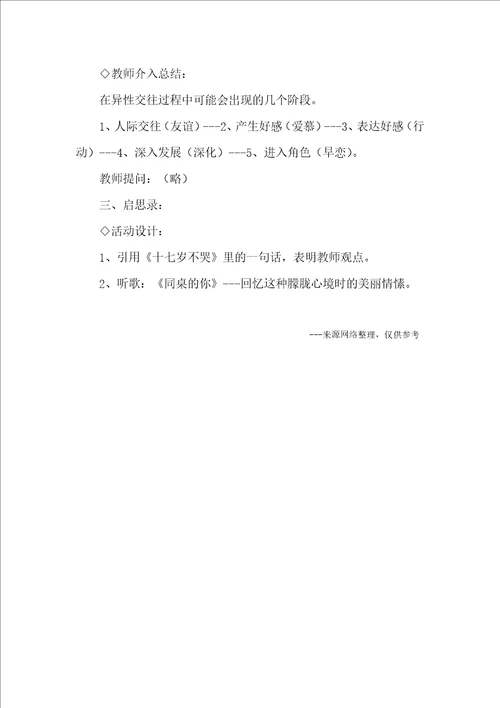 ◇教师介入总结：

在异性交往过程中可能会出现的几个阶段。

1、人际交往（友谊）---2、产生好感（爱慕）---3、表达好感（行动）---4、深入发展（深化）---5、进入角色（早恋）。

教师提问：（略）

三、启思录：

◇活动设计：

1、引用《十七岁不哭》里的一句话，表明教师观点。

2、听歌：《同桌的你》---回忆这种朦胧心境时的美丽情愫。

---来源网络整理，仅供参考